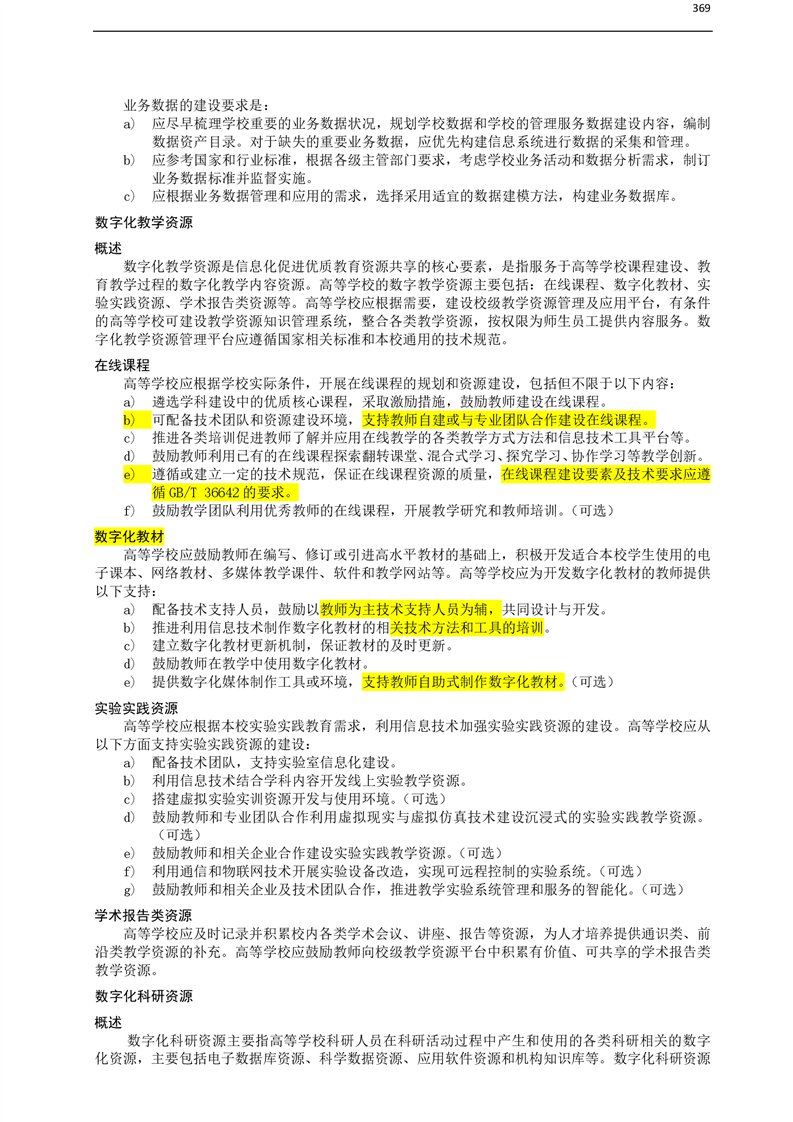 369

业务数据的建设要求是：
a) 应尽早梳理学校重要的业务数据状况，规划学校数据和学校的管理服务数据建设内容，编制数据资产目录。对于缺失的重要业务数据，应优先构建信息系统进行数据的采集和管理。
b) 应参考国家和行业标准，根据各级主管部门要求，考虑学校业务活动和数据分析需求，制订业务数据标准并监督实施。
c) 应根据业务数据管理和应用的需求，选择采用适宜的数据建模方法，构建业务数据库。

数字化教学资源

概述

数字化教学资源是信息化促进优质教育资源共享的核心要素，是指服务于高等学校课程建设、教育教学过程的数字化教学内容资源。高等学校的数字教学资源主要包括：在线课程、数字化教材、实验实践资源、学术报告类资源等。高等学校应根据需要，建设校级教学资源管理及应用平台，有条件的高等学校可建设教学资源知识管理系统，整合各类教学资源，按权限为师生员工提供内容服务。数字化教学资源管理平台应遵循国家相关标准和本校通用的技术规范。

在线课程

高等学校应根据学校实际条件，开展在线课程的规划和资源建设，包括但不限于以下内容：
a) 遴选学科建设中的优质核心课程，采取激励措施，鼓励教师建设在线课程。
b) 可配备技术团队和资源建设环境，支持教师自建或与专业团队合作建设在线课程。
c) 推进各类培训促进教师了解并应用在线教学的各类教学方式方法和信息技术工具平台等。
d) 鼓励教师利用已有的在线课程探索翻转课堂、混合式学习、探究学习、协作学习等教学创新。
e) 遵循或建立一定的技术规范，保证在线课程资源的质量，在线课程建设要素及技术要求应遵循 GB/T 36642 的要求。
f) 鼓励教学团队利用优秀教师的在线课程，开展教学研究和教师培训。（可选）

数字化教材

高等学校应鼓励教师在编写、修订或引进高水平教材的基础上，积极开发适合本校学生使用的电子课本、网络教材、多媒体教学课件、软件和教学网站等。高等学校应为开发数字化教材的教师提供以下支持：
a) 配备技术支持人员，鼓励以教师为主技术支持人员为辅，共同设计与开发。
b) 推进利用信息技术制作数字化教材的相关技术方法和工具的培训。
c) 建立数字化教材更新机制，保证教材的及时更新。
d) 鼓励教师在教学中使用数字化教材。
e) 提供数字化媒体制作工具或环境，支持教师自助式制作数字化教材。（可选）

实验实践资源

高等学校应根据本校实验实践教育需求，利用信息技术加强实验实践资源的建设。高等学校应从以下方面支持实验实践资源的建设：
a) 配备技术团队，支持实验室信息化建设。
b) 利用信息技术结合学科内容开发线上实验教学资源。
c) 搭建虚拟实验实训资源开发与使用环境。（可选）
d) 鼓励教师和专业团队合作利用虚拟现实与虚拟仿真技术建设沉浸式的实验实践教学资源。（可选）
e) 鼓励教师和相关企业合作建设实验实践教学资源。（可选）
f) 利用通信和物联网技术开展实验设备改造，实现可远程控制的实验系统。（可选）
g) 鼓励教师和相关企业及技术团队合作，推进教学实验系统管理和服务的智能化。（可选）

学术报告类资源

高等学校应及时记录并积累校内各类学术会议、讲座、报告等资源，为人才培养提供通识类、前沿类教学资源的补充。高等学校应鼓励教师向校级教学资源平台中积累有价值、可共享的学术报告类教学资源。

数字化科研资源

概述

数字化科研资源主要指高等学校科研人员在科研活动过程中产生和使用的各类科研相关的数字化资源，主要包括电子数据库资源、科学数据资源、应用软件资源和机构知识库等。数字化科研资源